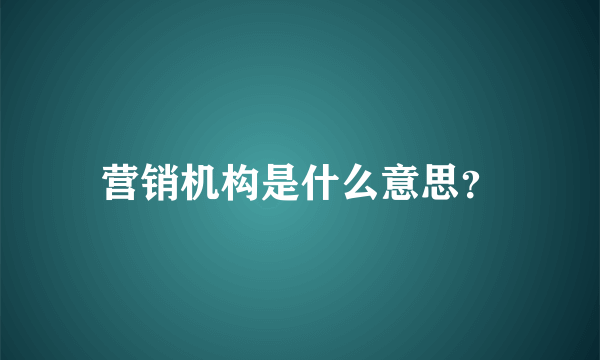 营销机构是什么意思?